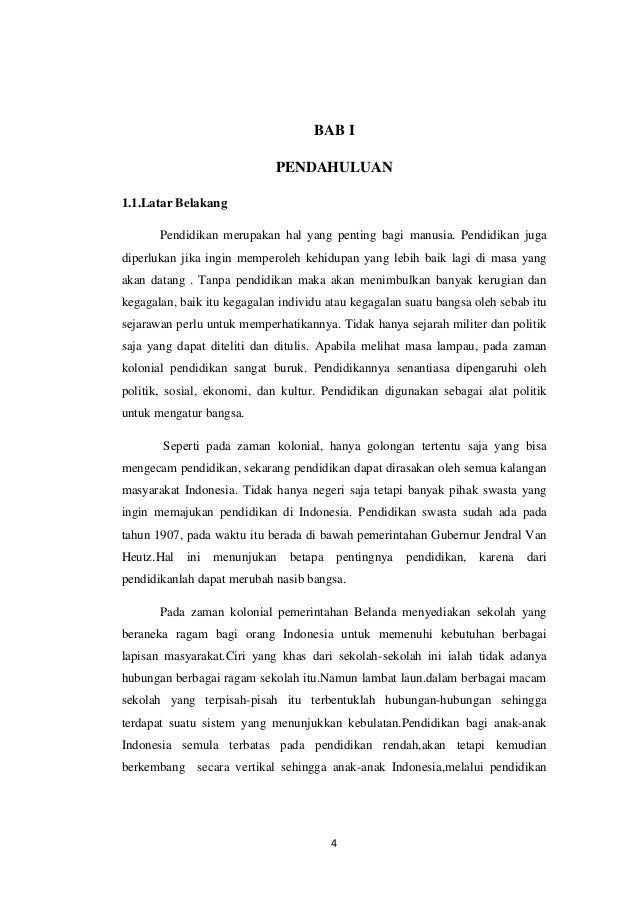 BAB I

PENDAHULUAN

1.1.Latar Belakang

Pendidikan merupakan hal yang penting bagi manusia. Pendidikan juga diperlukan jika ingin memperoleh kehidupan yang lebih baik lagi di masa yang akan datang . Tanpa pendidikan maka akan menimbulkan banyak kerugian dan kegagalan, baik itu kegagalan individu atau kegagalan suatu bangsa oleh sebab itu sejarawan perlu untuk memperhatikannya. Tidak hanya sejarah militer dan politik saja yang dapat diteliti dan ditulis. Apabila melihat masa lampau, pada zaman kolonial pendidikan sangat buruk. Pendidikannya senantiasa dipengaruhi oleh politik, sosial, ekonomi, dan kultur. Pendidikan digunakan sebagai alat politik untuk mengatur bangsa.

Seperti pada zaman kolonial, hanya golongan tertentu saja yang bisa mengecam pendidikan, sekarang pendidikan dapat dirasakan oleh semua kalangan masyarakat Indonesia. Tidak hanya negeri saja tetapi banyak pihak swasta yang ingin memajukan pendidikan di Indonesia. Pendidikan swasta sudah ada pada tahun 1907, pada waktu itu berada di bawah pemerintahan Gubernur Jendral Van Heutz.Hal ini menunjukan betapa pentingnya pendidikan, karena dari pendidikanlah dapat merubah nasib bangsa.

Pada zaman kolonial pemerintahan Belanda menyediakan sekolah yang beraneka ragam bagi orang Indonesia untuk memenuhi kebutuhan berbagai lapisan masyarakat.Ciri yang khas dari sekolah-sekolah ini ialah tidak adanya hubungan berbagai ragam sekolah itu.Namun lambat laun.dalam berbagai macam sekolah yang terpisah-pisah itu terbentuklah hubungan-hubungan sehingga terdapat suatu sistem yang menunjukkan kebulatan.Pendidikan bagi anak-anak Indonesia semula terbatas pada pendidikan rendah,akan tetapi kemudian berkembang secara vertikal sehingga anak-anak Indonesia,melalui pendidikan

4